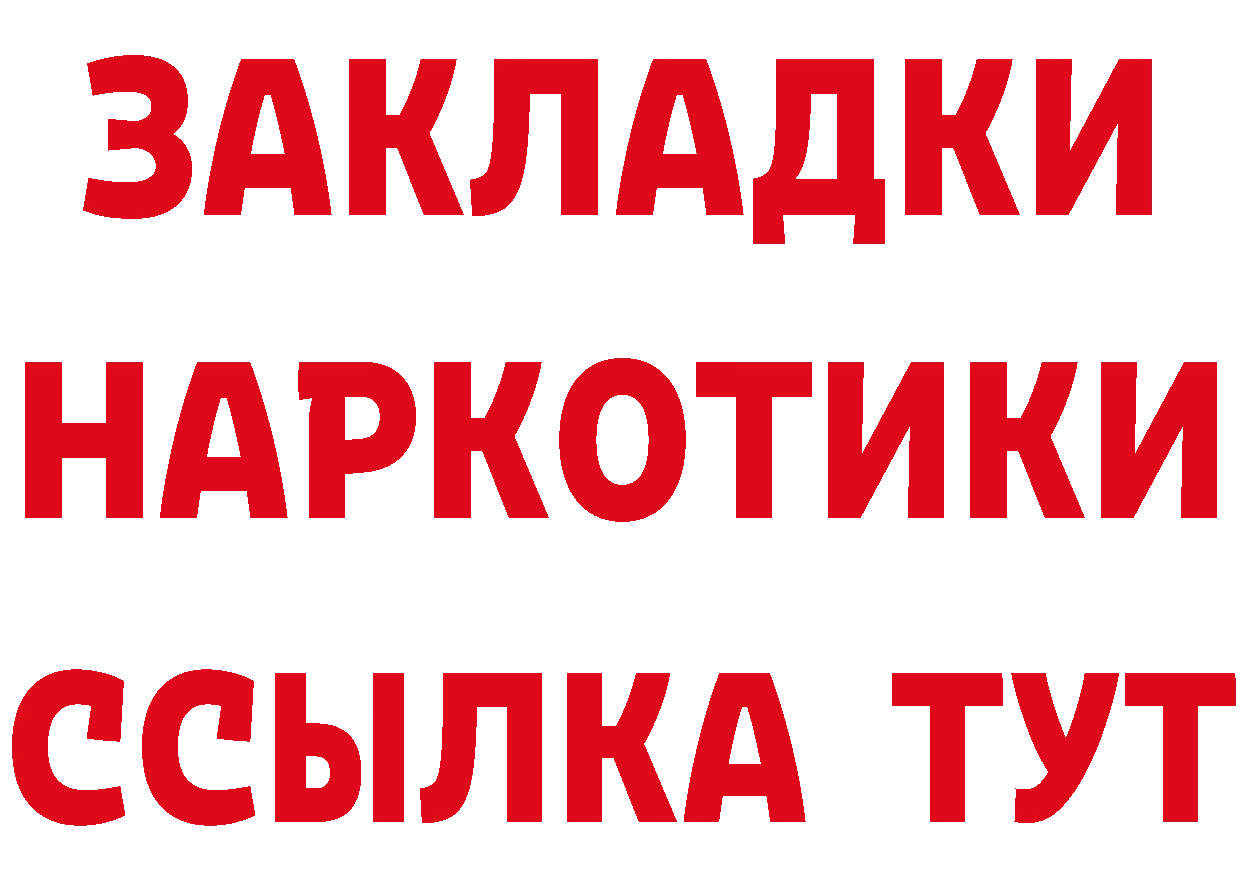 ЗАКЛАДКИ
НАРКОТИКИ
ССЫЛКА ТУТ